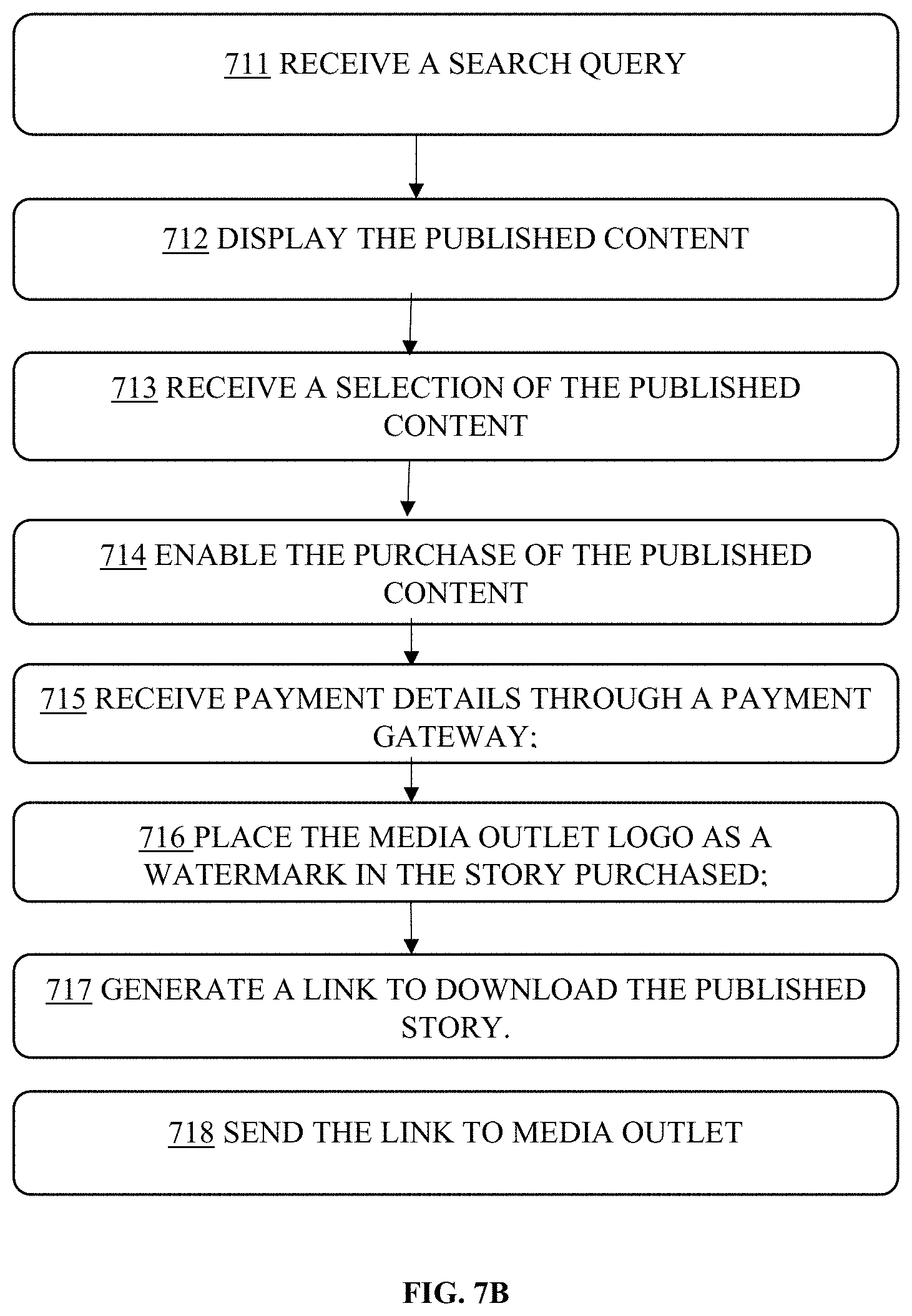 711 RECEIVE A SEARCH QUERY

712 DISPLAY THE PUBLISHED CONTENT

713 RECEIVE A SELECTION OF THE PUBLISHED CONTENT

714 ENABLE THE PURCHASE OF THE PUBLISHED CONTENT

715 RECEIVE PAYMENT DETAILS THROUGH A PAYMENT GATEWAY;

716 PLACE THE MEDIA OUTLET LOGO AS A WATERMARK IN THE STORY PURCHASED;

717 GENERATE A LINK TO DOWNLOAD THE PUBLISHED STORY.

718 SEND THE LINK TO MEDIA OUTLET

FIG. 7B